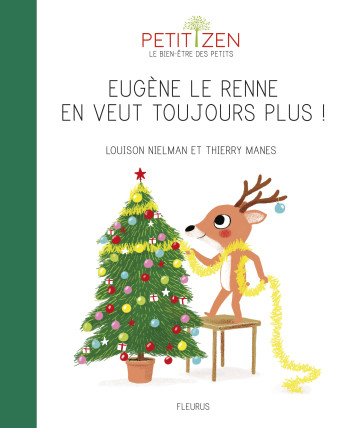 PETIT ZEN
LE BIEN-ÊTRE DES PETITS

EUGÈNE LE RENNE
EN VEUT TOUJOURS PLUS !

LOUISON NIELMAN ET THIERRY MANES

FLEURUS